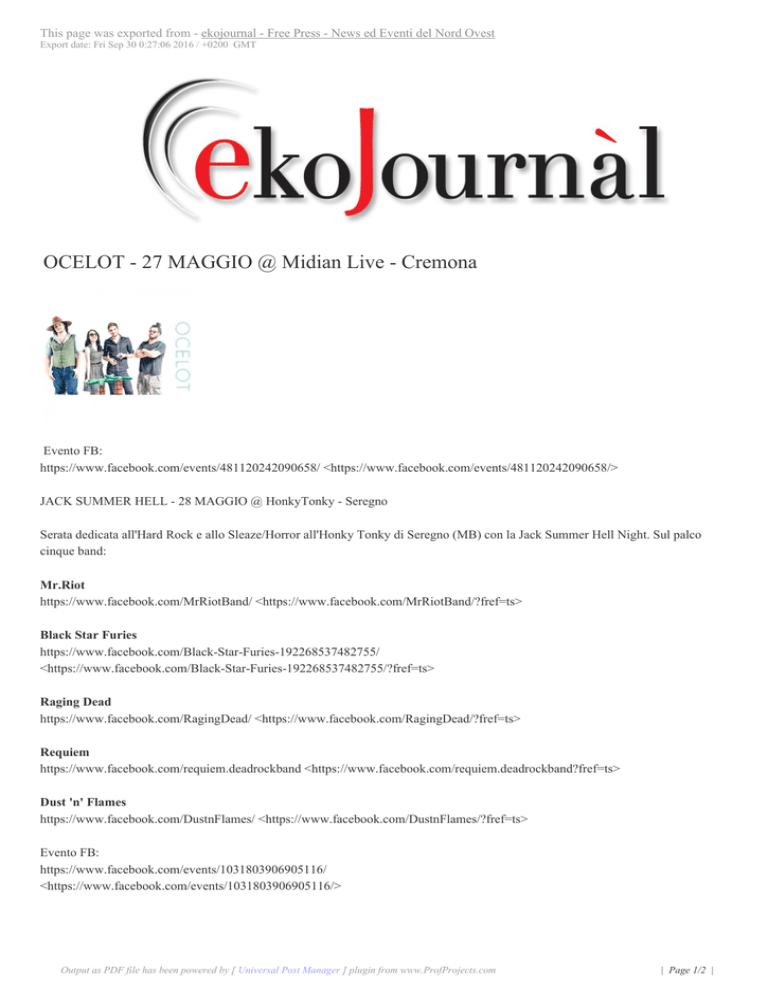 This page was exported from - ekojournal - Free Press - News ed Eventi del Nord Ovest
Export date: Fri Sep 30 0:27:06 2016 / +0200 GMT

ekoJournàl

OCELOT - 27 MAGGIO @ Midian Live - Cremona

OCELOT

Evento FB:
https://www.facebook.com/events/481120242090658/ <https://www.facebook.com/events/481120242090658/>

JACK SUMMER HELL - 28 MAGGIO @ HonkyTonky - Seregno

Serata dedicata all'Hard Rock e allo Sleaze/Horror all'Honky Tonky di Seregno (MB) con la Jack Summer Hell Night. Sul palco cinque band:

Mr.Riot
https://www.facebook.com/MrRiotBand/ <https://www.facebook.com/MrRiotBand/?fref=ts>

Black Star Furies
https://www.facebook.com/Black-Star-Furies-192268537482755/ <https://www.facebook.com/Black-Star-Furies-192268537482755/?fref=ts>

Raging Dead
https://www.facebook.com/RagingDead/ <https://www.facebook.com/RagingDead/?fref=ts>

Requiem
https://www.facebook.com/requiem.deadrockband <https://www.facebook.com/requiem.deadrockband?fref=ts>

Dust 'n' Flames
https://www.facebook.com/DustnFlames/ <https://www.facebook.com/DustnFlames/?fref=ts>

Evento FB:
https://www.facebook.com/events/1031803906905116/
<https://www.facebook.com/events/1031803906905116/>

Output as PDF file has been powered by [ Universal Post Manager ] plugin from www.ProfProjects.com | Page 1/2 |